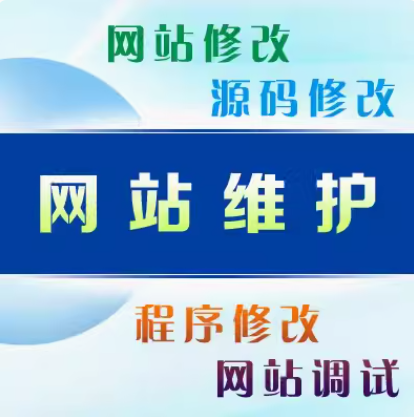 网站修改
源码修改

网站维护

程序修改
网站调试